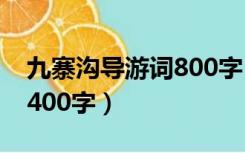 九寨沟导游词800字
400字）